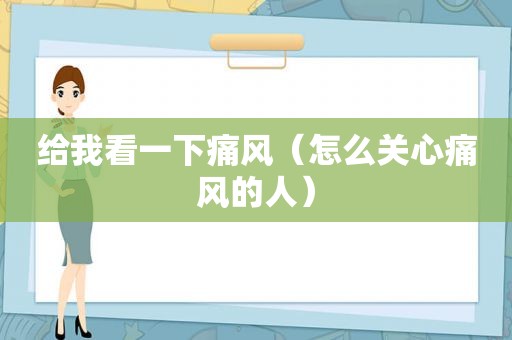 给我看一下痛风（怎么关心痛风的人）